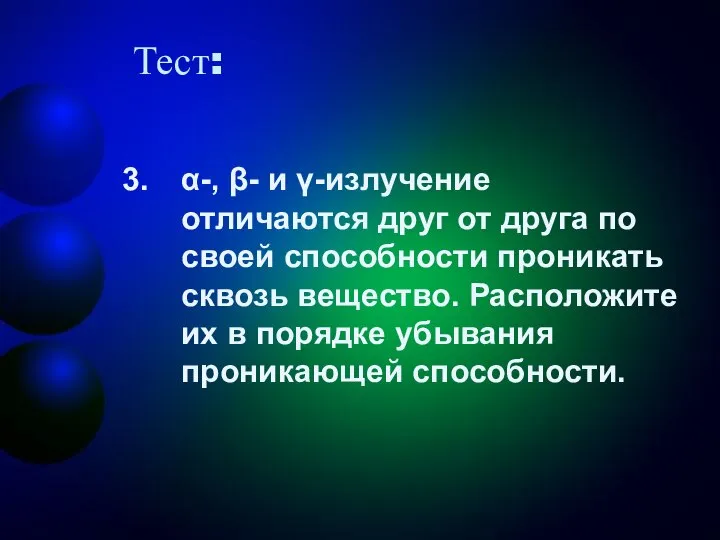 Тест:

3. α-, β- и γ-излучение отличаются друг от друга по своей способности проникать сквозь вещество. Расположите их в порядке убывания проникающей способности.